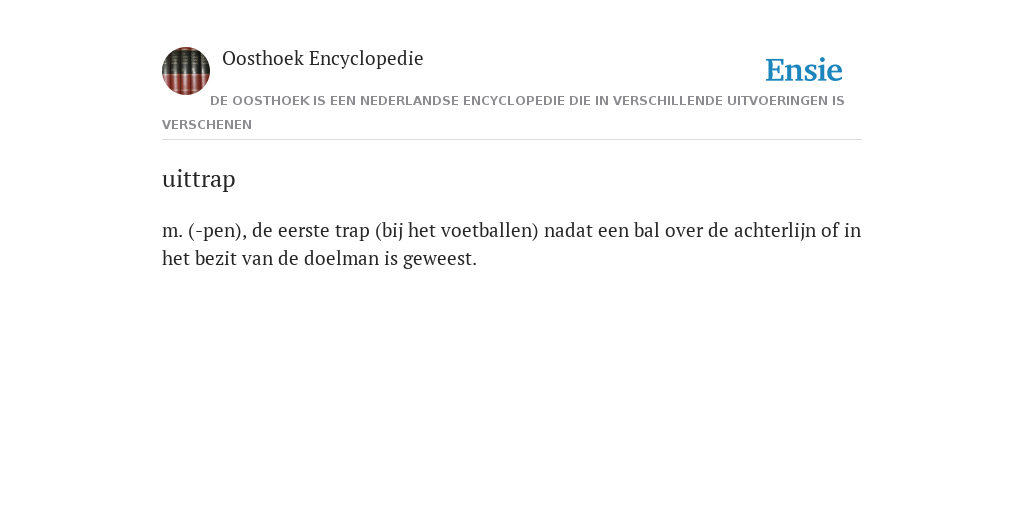 Oosthoek Encyclopedie

Ensie

DE OOSTHOEK IS EEN NEDERLANDSE ENCYCLOPEDIE DIE IN VERSCHILLENDE UITVOERINGEN IS VERSCHENEN

uittrap

m. (-pen), de eerste trap (bij het voetballen) nadat een bal over de achterlijn of in het bezit van de doelman is geweest.